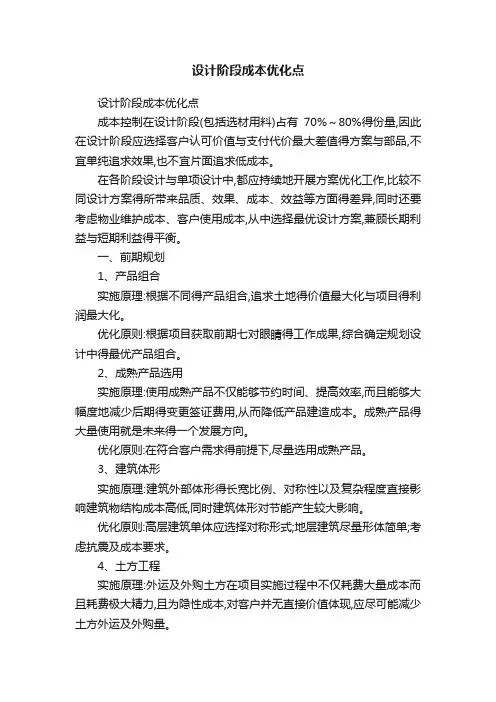 设计阶段成本优化点

设计阶段成本优化点

成本控制在设计阶段(包括选材用料)占有 70%～80%得份量,因此在设计阶段应选择客户认可价值与支付代价最大差值得方案与部品,不宜单纯追求效果,也不宜片面追求低成本。

在各阶段设计与单项设计中,都应持续地开展方案优化工作,比较不同设计方案得所带来品质、效果、成本、效益等方面得差异,同时还要考虑物业维护成本、客户使用成本,从中选择最优设计方案,兼顾长期利益与短期利益得平衡。

一、前期规划

1、产品组合

实施原理:根据不同得产品组合,追求土地得价值最大化与项目得利润最大化。

优化原则:根据项目获取前期七对眼睛得工作成果,综合确定规划设计中得最优产品组合。

2、成熟产品选用

实施原理:使用成熟产品不仅能够节约时间、提高效率,而且能够大幅度地减少后期得变更签证费用,从而降低产品建造成本。成熟产品得大量使用就是未来得一个发展方向。

优化原则:在符合客户需求得前提下,尽量选用成熟产品。

3、建筑体形

实施原理:建筑外部体形得长宽比例、对称性以及复杂程度直接影响建筑物结构成本高低,同时建筑体形对节能产生较大影响。

优化原则:高层建筑单体应选择对称形式;地层建筑尽量形体简单;考虑抗震及成本要求。

4、土方工程

实施原理:外运及外购土方在项目实施过程中不仅耗费大量成本而且耗费极大精力,且为隐性成本,对客户并无直接价值体现,应尽可能减少土方外运及外购量。